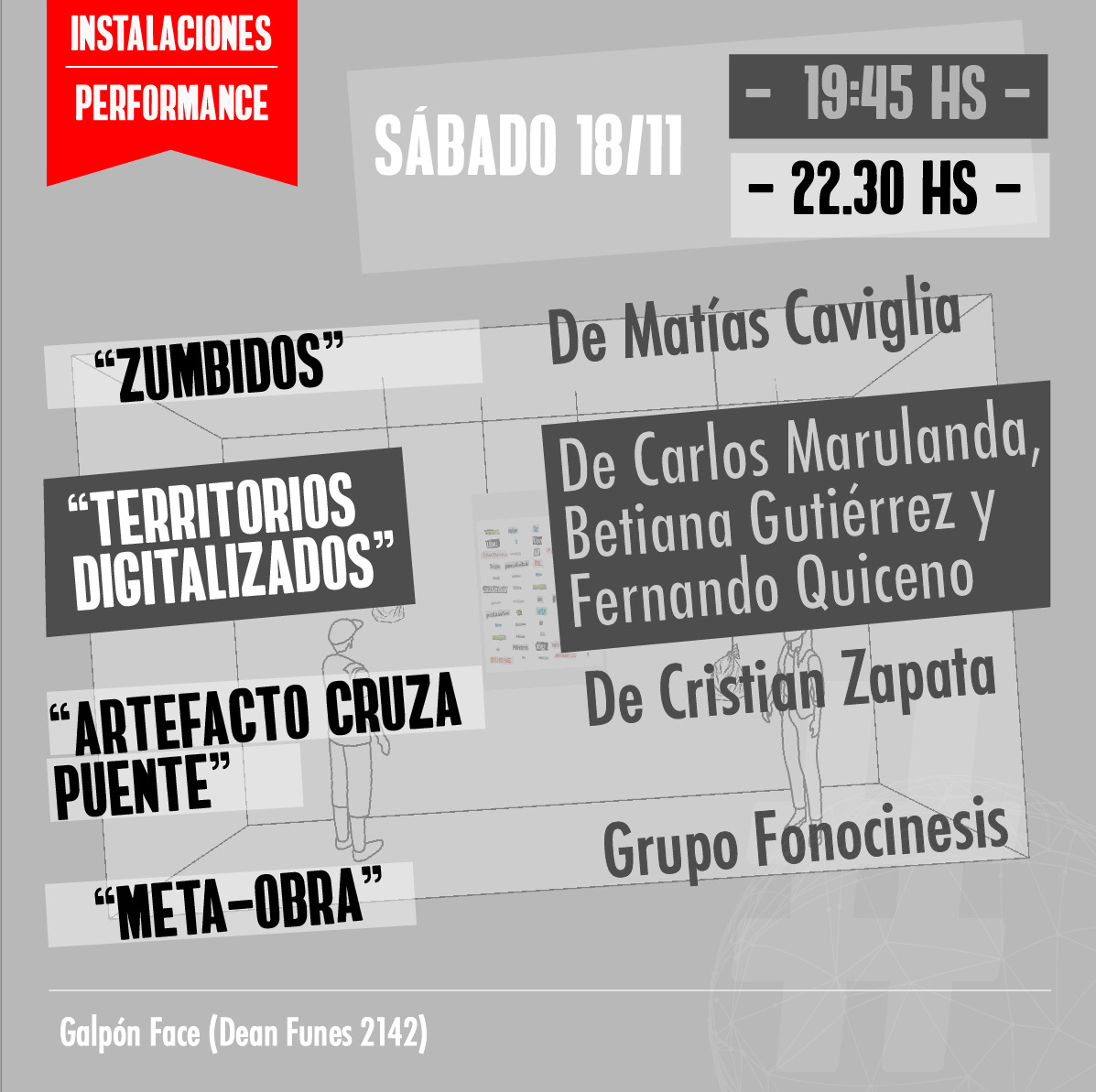 INSTALACIONES

PERFORMANCE

SÁBADO 18/11

- 19:45 HS -

- 22.30 HS -

"ZUMBIDOS"

De Matías Caviglia

"TERRITORIOS DIGITALIZADOS"

De Carlos Marulanda, Betiana Gutiérrez y Fernando Quiceno

"ARTEFACTO CRUZA PUENTE"

De Cristian Zapata

"META-OBRA"

Grupo Fonocinesis

Galpón Face (Dean Funes 2142)